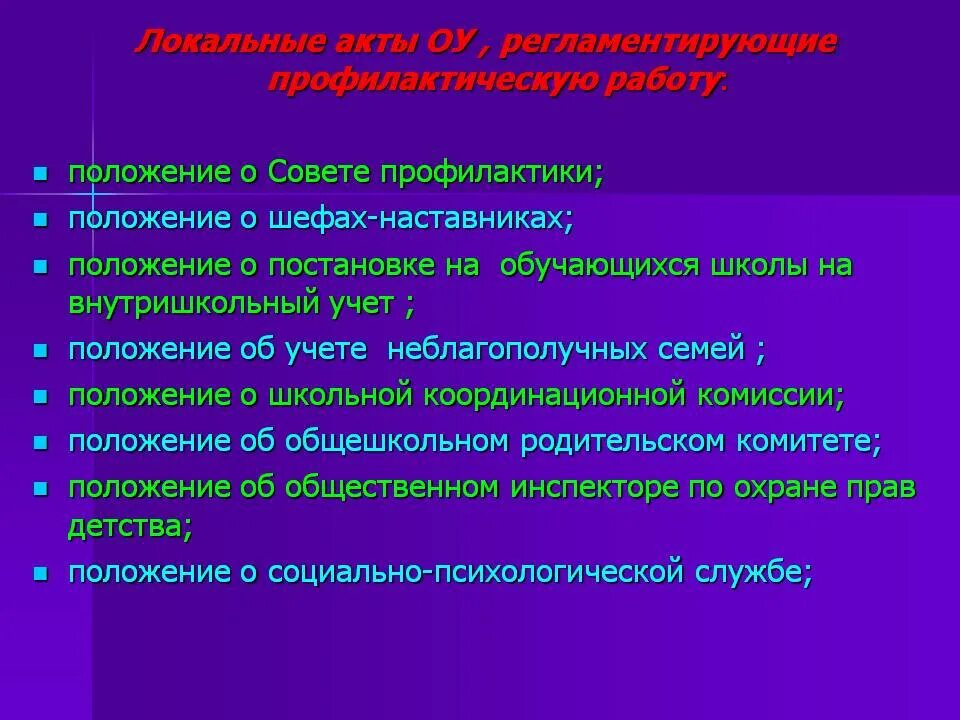 Локальные акты ОУ , регламентирующие профилактическую работу:

- положение о Совете профилактики;
- положение о шефах-наставниках;
- положение о постановке на  обучающихся школы на внутришкольный учет ;
- положение об учете  неблагополучных семей ;
- положение о школьной координационной комиссии;
- положение об общешкольном родительском комитете;
- положение об общественном инспекторе по охране прав детства;
- положение о социально-психологической службе;